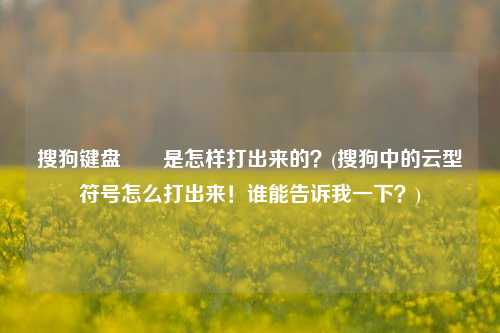 搜狗键盘 是怎样打出来的？(搜狗中的云型符号怎么打出来！谁能告诉我一下？)